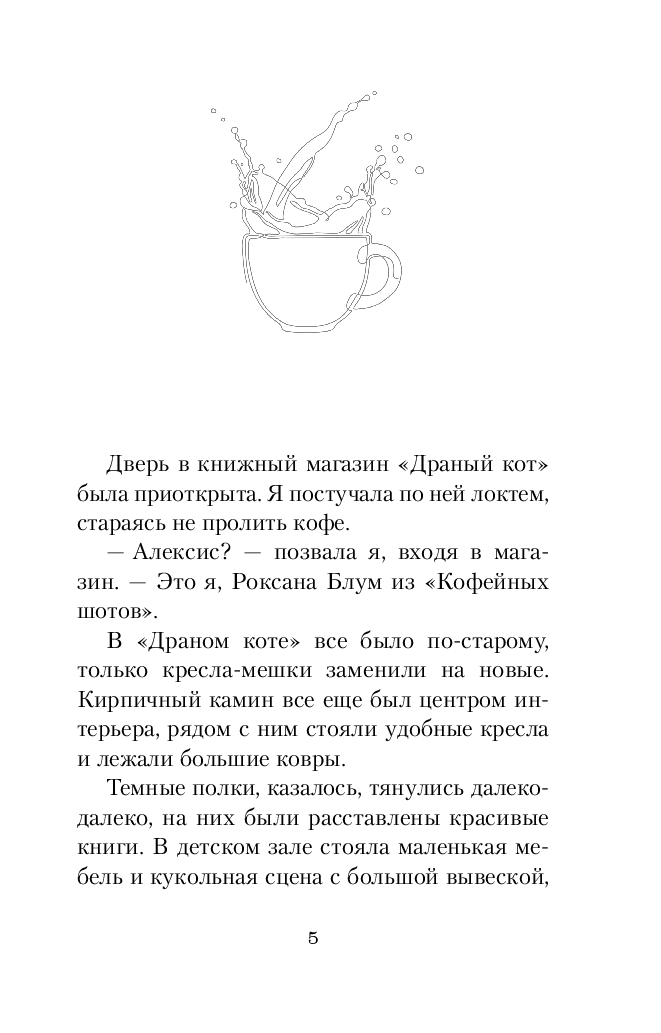 Дверь в книжный магазин «Драный кот» была приоткрыта. Я постучала по ней локтем, стараясь не пролить кофе.

— Алексис? — позвала я, входя в магазин. — Это я, Роксана Блум из «Кофейных шотов».

В «Драном коте» все было по-старому, только кресла-мешки заменили на новые. Кирпичный камин все еще был центром интерьера, рядом с ним стояли удобные кресла и лежали большие ковры.

Темные полки, казалось, тянулись далеко-далеко, на них были расставлены красивые книги. В детском зале стояла маленькая мебель и кукольная сцена с большой вывеской,

5